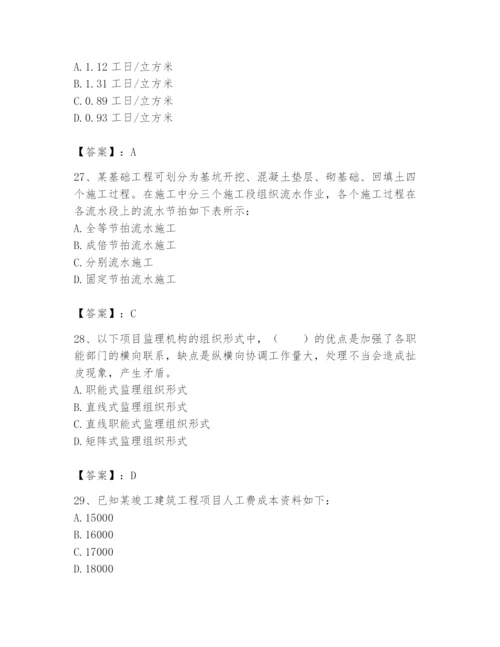 A. 1.12 工日/立方米
B. 1.31 工日/立方米
C. 0.89 工日/立方米
D. 0.93 工日/立方米

【答案】：A

27、某基础工程可划分为基坑开挖、混凝土垫层、砌基础、回填土四个施工过程。在施工中分三个施工段组织流水作业，各个施工过程在各流水段上的流水节拍如下表所示：
A. 全等节拍流水施工
B. 成倍节拍流水施工
C. 分别流水施工
D. 固定节拍流水施工

【答案】：C

28、以下项目监理机构的组织形式中，（　　）的优点是加强了各职能部门的横向联系，缺点是纵横向协调工作量大，处理不当会造成扯皮现象，产生矛盾。
A. 职能式监理组织形式
B. 直线式监理组织形式
C. 直线职能式监理组织形式
D. 矩阵式监理组织形式

【答案】：D

29、已知某竣工建筑工程项目人工费成本资料如下：
A. 15000
B. 16000
C. 17000
D. 18000